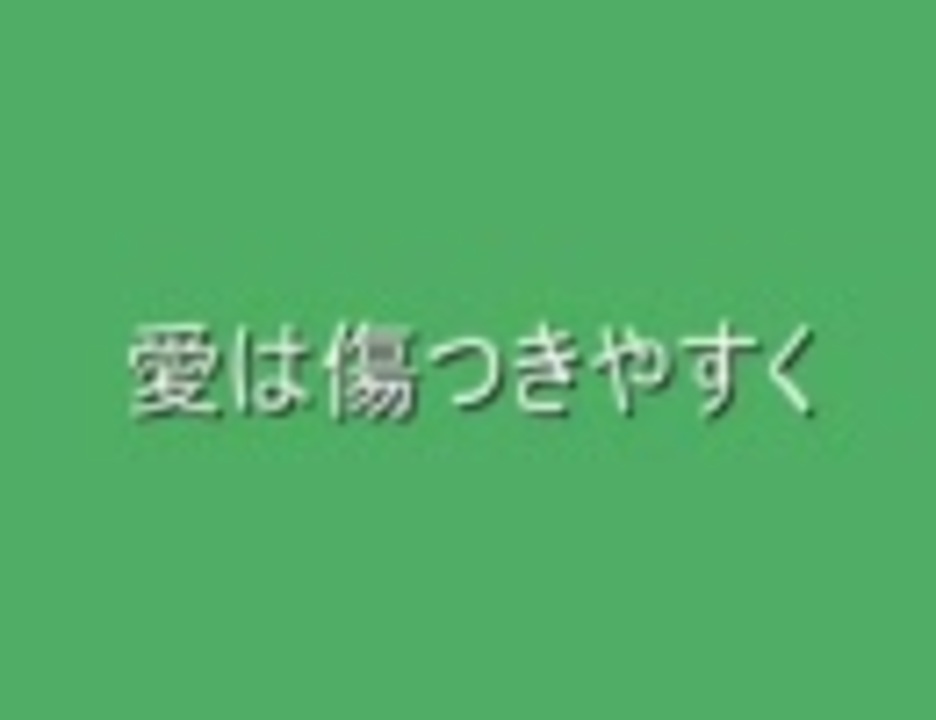 愛は傷つきやすく